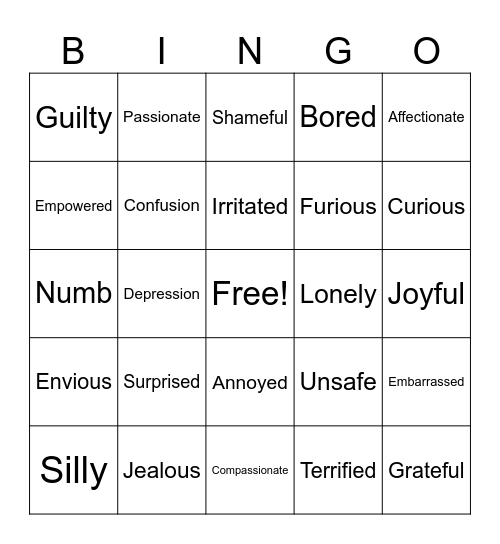 | B | I | N | G | O |
|---|---|---|---|---|
| Guilty | Passionate | Shameful | Bored | Affectionate |
| Empowered | Confusion | Irritated | Furious | Curious |
| Numb | Depression | Free! | Lonely | Joyful |
| Envious | Surprised | Annoyed | Unsafe | Embarrassed |
| Silly | Jealous | Compassionate | Terrified | Grateful |